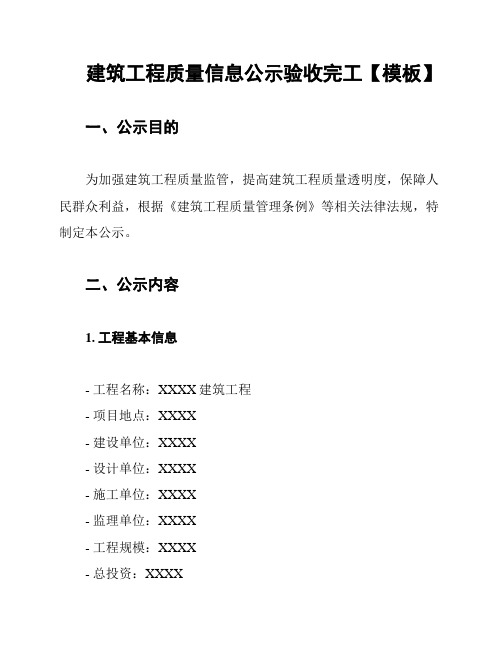 建筑工程质量信息公示验收完工【模板】

一、公示目的

为加强建筑工程质量监管，提高建筑工程质量透明度，保障人民群众利益，根据《建筑工程质量管理条例》等相关法律法规，特制定本公示。

二、公示内容

1. 工程基本信息

- 工程名称：XXXX 建筑工程
- 项目地点：XXXX
- 建设单位：XXXX
- 设计单位：XXXX
- 施工单位：XXXX
- 监理单位：XXXX
- 工程规模：XXXX
- 总投资：XXXX